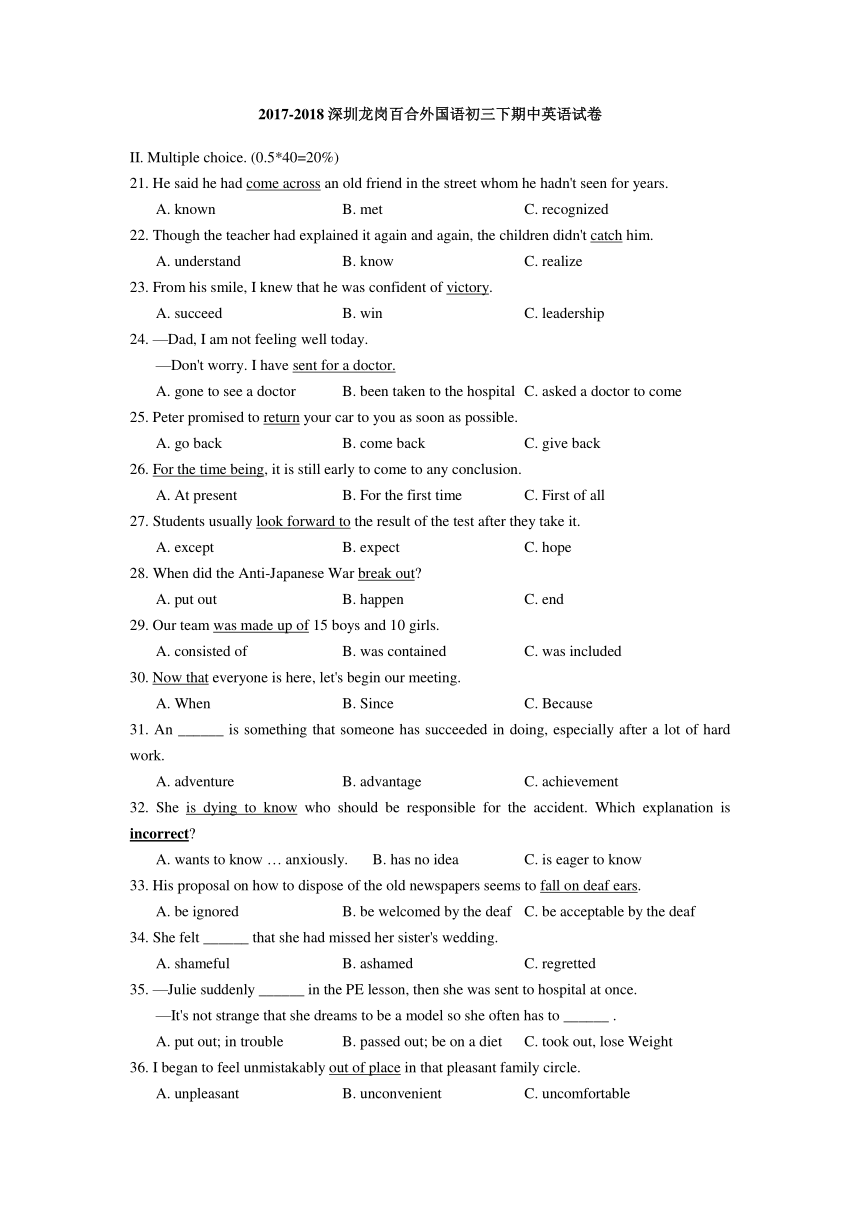 2017-2018 深圳龙岗百合外国语初三下期中英语试卷

II. Multiple choice. (0.5*40=20%)

21. He said he had come across an old friend in the street whom he hadn't seen for years.
A. known B. met C. recognized

22. Though the teacher had explained it again and again, the children didn't catch him.
A. understand B. know C. realize

23. From his smile, I knew that he was confident of victory.
A. succeed B. win C. leadership

24. —Dad, I am not feeling well today.
—Don't worry. I have sent for a doctor.
A. gone to see a doctor B. been taken to the hospital C. asked a doctor to come

25. Peter promised to return your car to you as soon as possible.
A. go back B. come back C. give back

26. For the time being, it is still early to come to any conclusion.
A. At present B. For the first time C. First of all

27. Students usually look forward to the result of the test after they take it.
A. except B. expect C. hope

28. When did the Anti-Japanese War break out?
A. put out B. happen C. end

29. Our team was made up of 15 boys and 10 girls.
A. consisted of B. was contained C. was included

30. Now that everyone is here, let's begin our meeting.
A. When B. Since C. Because

31. An ______ is something that someone has succeeded in doing, especially after a lot of hard work.
A. adventure B. advantage C. achievement

32. She is dying to know who should be responsible for the accident. Which explanation is incorrect?
A. wants to know … anxiously. B. has no idea C. is eager to know

33. His proposal on how to dispose of the old newspapers seems to fall on deaf ears.
A. be ignored B. be welcomed by the deaf C. be acceptable by the deaf

34. She felt ______ that she had missed her sister's wedding.
A. shameful B. ashamed C. regretted

35. —Julie suddenly ______ in the PE lesson, then she was sent to hospital at once.
—It's not strange that she dreams to be a model so she often has to ______ .
A. put out; in trouble B. passed out; be on a diet C. took out, lose Weight

36. I began to feel unmistakably out of place in that pleasant family circle.
A. unpleasant B. unconvenient C. uncomfortable